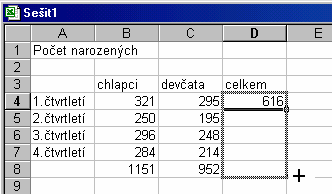 Sešit1

|  | A | B | C | D | E |
|---|---|---|---|---|---|
| 1 | Počet narozených |  |  |  |  |
| 2 |  |  |  |  |  |
| 3 |  | chlapci | devčata | celkem |  |
| 4 | 1.čtvrtletí | 321 | 295 | 616 |  |
| 5 | 2.čtvrtletí | 250 | 195 |  |  |
| 6 | 3.čtvrtletí | 296 | 248 |  |  |
| 7 | 4.čtvrtletí | 284 | 214 |  |  |
| 8 |  | 1151 | 952 |  |  |
| 9 |  |  |  |  |  |